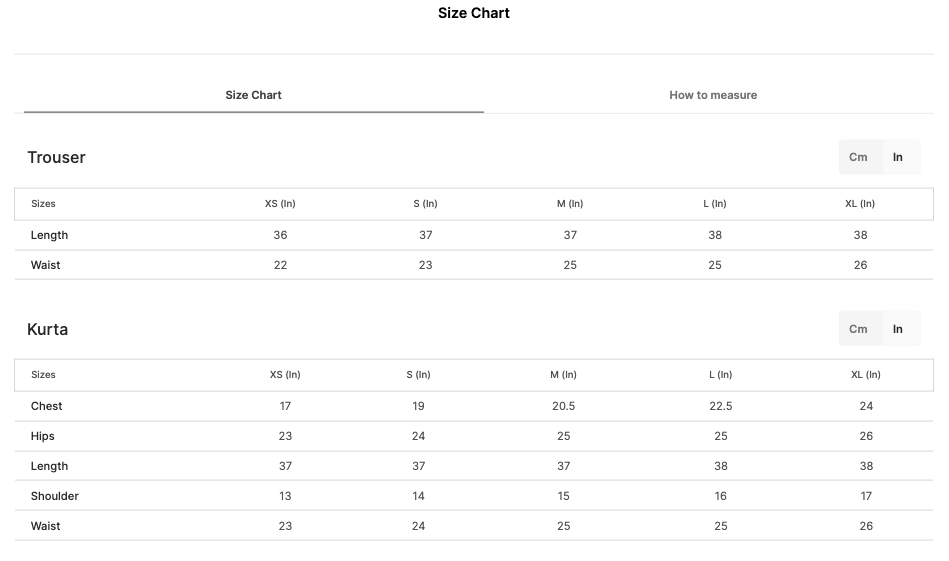 Size Chart

Size Chart How to measure

Trouser

Cm In

| Sizes | XS (In) | S (In) | M (In) | L (In) | XL (In) |
|---|---|---|---|---|---|
| Length | 36 | 37 | 37 | 38 | 38 |
| Waist | 22 | 23 | 25 | 25 | 26 |

Kurta

Cm In

| Sizes | XS (In) | S (In) | M (In) | L (In) | XL (In) |
|---|---|---|---|---|---|
| Chest | 17 | 19 | 20.5 | 22.5 | 24 |
| Hips | 23 | 24 | 25 | 25 | 26 |
| Length | 37 | 37 | 37 | 38 | 38 |
| Shoulder | 13 | 14 | 15 | 16 | 17 |
| Waist | 23 | 24 | 25 | 25 | 26 |